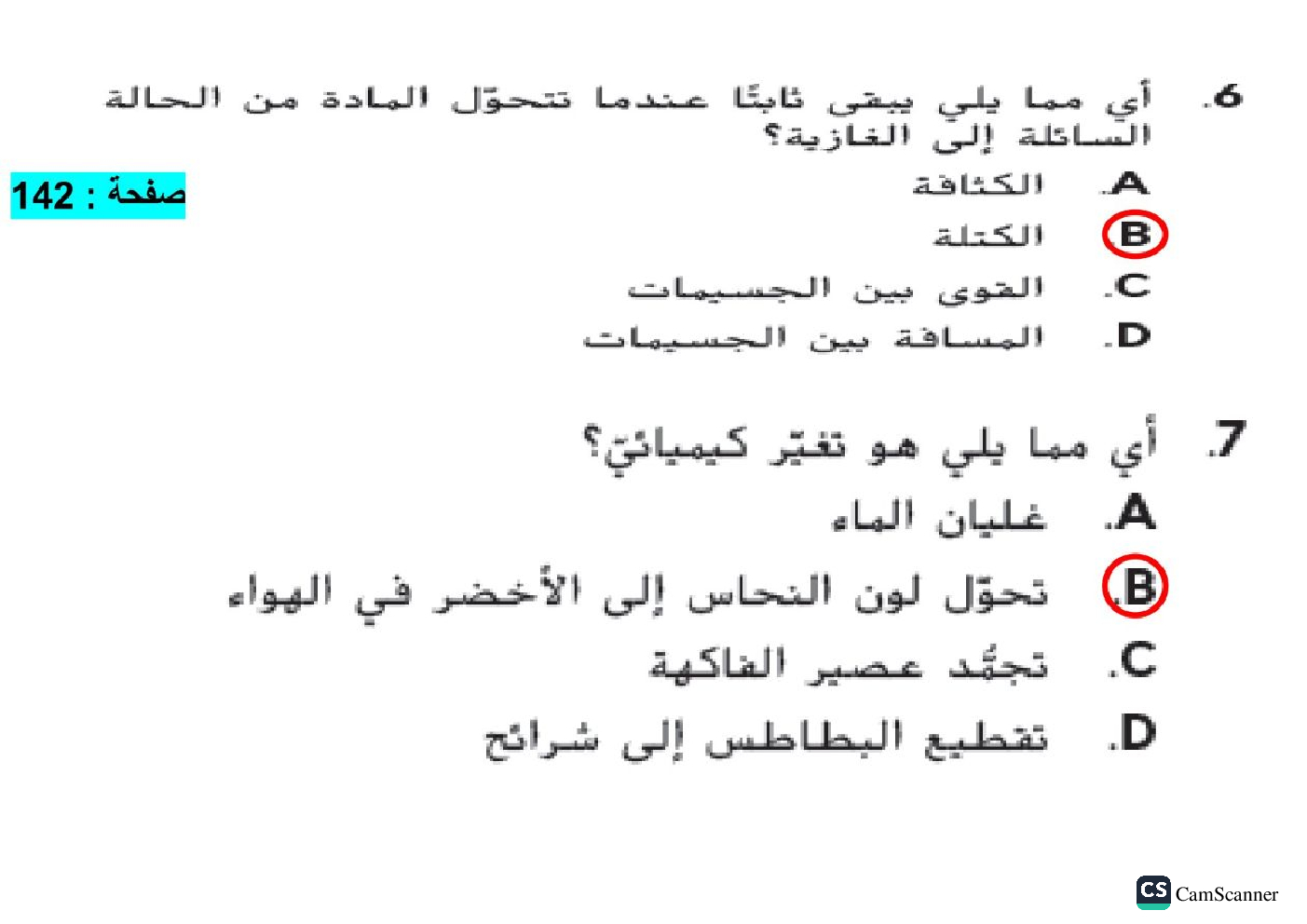 6. أي مما يلي يبقى ثابتًا عندما تتحوّل المادة من الحالة السائلة إلى الغازية؟

صفحة : 142

A. الكثافة
B. الكتلة
C. القوى بين الجسيمات
D. المسافة بين الجسيمات

7. أي مما يلي هو تغيّر كيميائيّ؟
A. غليان الماء
B. تحوّل لون النحاس إلى الأخضر في الهواء
C. تجمُّد عصير الفاكهة
D. تقطيع البطاطس إلى شرائح

CS CamScanner